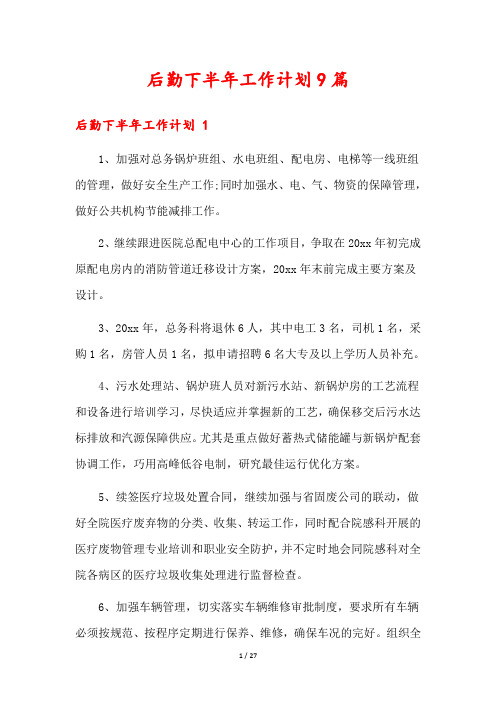 后勤下半年工作计划9篇

后勤下半年工作计划 1

1、加强对总务锅炉班组、水电班组、配电房、电梯等一线班组的管理，做好安全生产工作;同时加强水、电、气、物资的保障管理，做好公共机构节能减排工作。

2、继续跟进医院总配电中心的工作项目，争取在20xx年初完成原配电房内的消防管道迁移设计方案，20xx年末前完成主要方案及设计。

3、20xx年，总务科将退休6人，其中电工3名，司机1名，采购1名，房管人员1名，拟申请招聘6名大专及以上学历人员补充。

4、污水处理站、锅炉班人员对新污水站、新锅炉房的工艺流程和设备进行培训学习，尽快适应并掌握新的工艺，确保移交后污水达标排放和汽源保障供应。尤其是重点做好蓄热式储能罐与新锅炉配套协调工作，巧用高峰低谷电制，研究最佳运行优化方案。

5、续签医疗垃圾处置合同，继续加强与省固废公司的联动，做好全院医疗废弃物的分类、收集、转运工作，同时配合院感科开展的医疗废物管理专业培训和职业安全防护，并不定时地会同院感科对全院各病区的医疗垃圾收集处理进行监督检查。

6、加强车辆管理，切实落实车辆维修审批制度，要求所有车辆必须按规范、按程序定期进行保养、维修，确保车况的完好。组织全

1 / 27